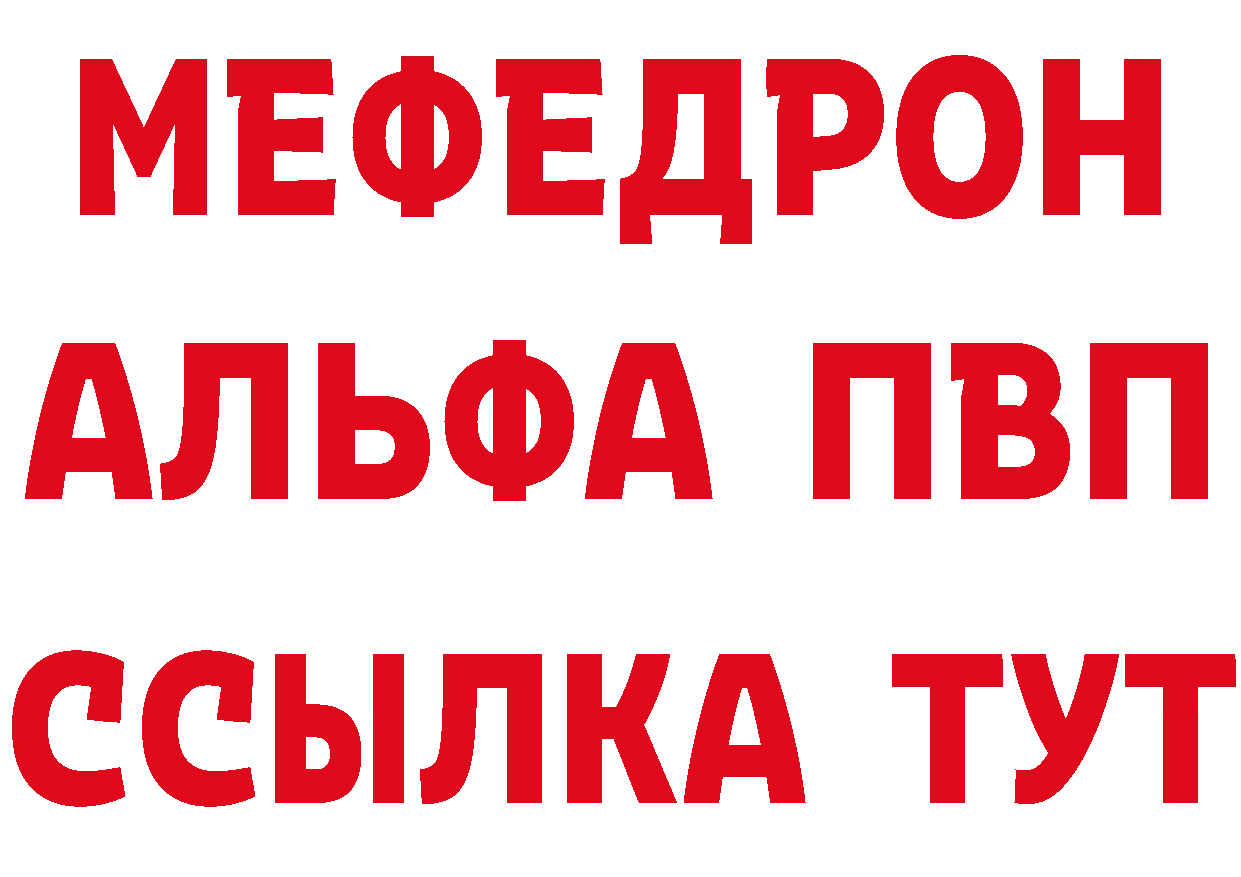 МЕФЕДРОН
АЛЬФА ПВП
ССЫЛКА ТУТ